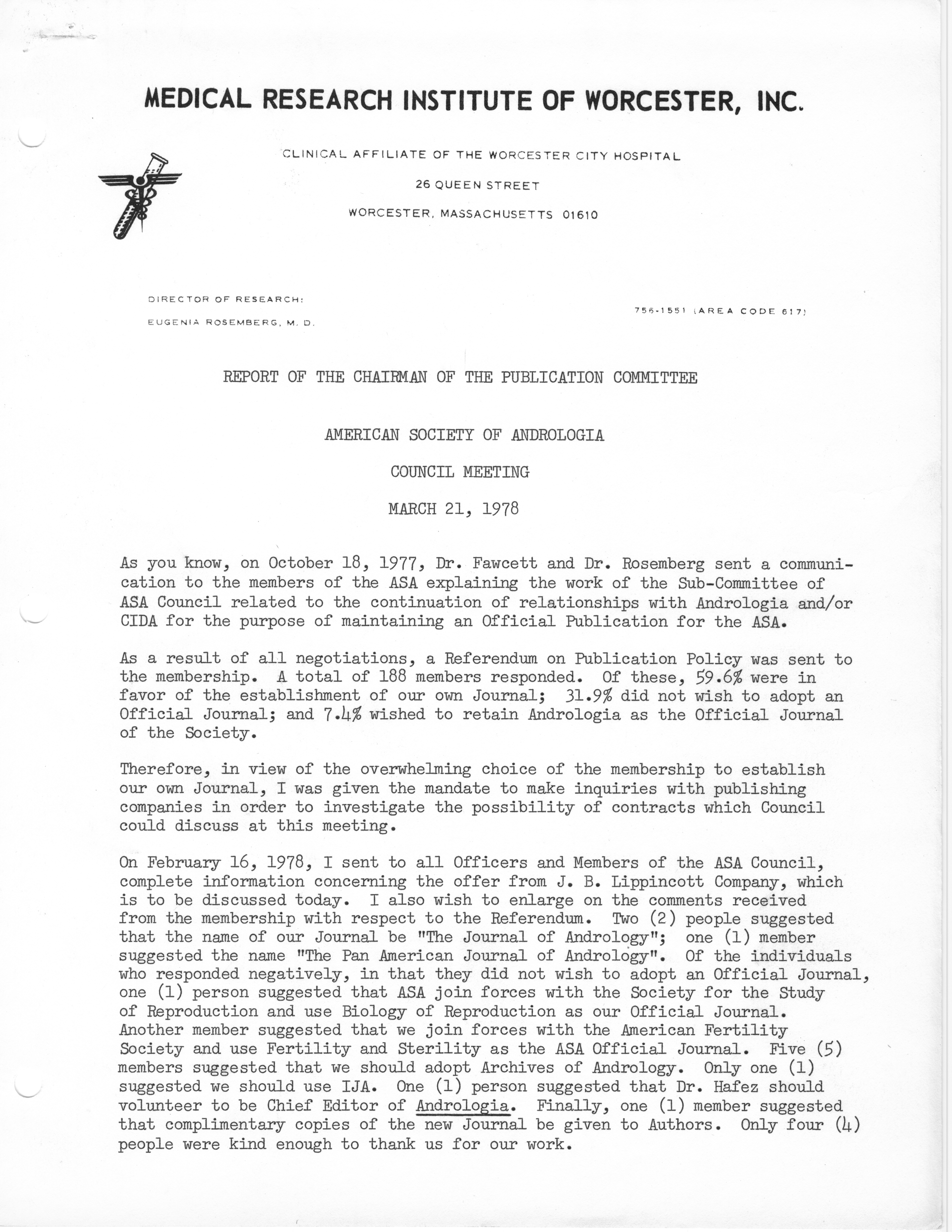 MEDICAL RESEARCH INSTITUTE OF WORCESTER, INC.

CLINICAL AFFILIATE OF THE WORCESTER CITY HOSPITAL

26 QUEEN STREET

WORCESTER, MASSACHUSETTS 01610

DIRECTOR OF RESEARCH:

EUGENIA ROSEMBERG, M. D.

756-1551 (AREA CODE 617)

REPORT OF THE CHAIRMAN OF THE PUBLICATION COMMITTEE

AMERICAN SOCIETY OF ANDROLOGIA

COUNCIL MEETING

MARCH 21, 1978

As you know, on October 18, 1977, Dr. Fawcett and Dr. Rosemberg sent a communication to the members of the ASA explaining the work of the Sub-Committee of ASA Council related to the continuation of relationships with Andrologia and/or CIDA for the purpose of maintaining an Official Publication for the ASA.

As a result of all negotiations, a Referendum on Publication Policy was sent to the membership. A total of 188 members responded. Of these, 59.6% were in favor of the establishment of our own Journal; 31.9% did not wish to adopt an Official Journal; and 7.4% wished to retain Andrologia as the Official Journal of the Society.

Therefore, in view of the overwhelming choice of the membership to establish our own Journal, I was given the mandate to make inquiries with publishing companies in order to investigate the possibility of contracts which Council could discuss at this meeting.

On February 16, 1978, I sent to all Officers and Members of the ASA Council, complete information concerning the offer from J. B. Lippincott Company, which is to be discussed today. I also wish to enlarge on the comments received from the membership with respect to the Referendum. Two (2) people suggested that the name of our Journal be "The Journal of Andrology"; one (1) member suggested the name "The Pan American Journal of Andrology". Of the individuals who responded negatively, in that they did not wish to adopt an Official Journal, one (1) person suggested that ASA join forces with the Society for the Study of Reproduction and use Biology of Reproduction as our Official Journal. Another member suggested that we join forces with the American Fertility Society and use Fertility and Sterility as the ASA Official Journal. Five (5) members suggested that we should adopt Archives of Andrology. Only one (1) suggested we should use IJA. One (1) person suggested that Dr. Hafez should volunteer to be Chief Editor of Andrologia. Finally, one (1) member suggested that complimentary copies of the new Journal be given to Authors. Only four (4) people were kind enough to thank us for our work.